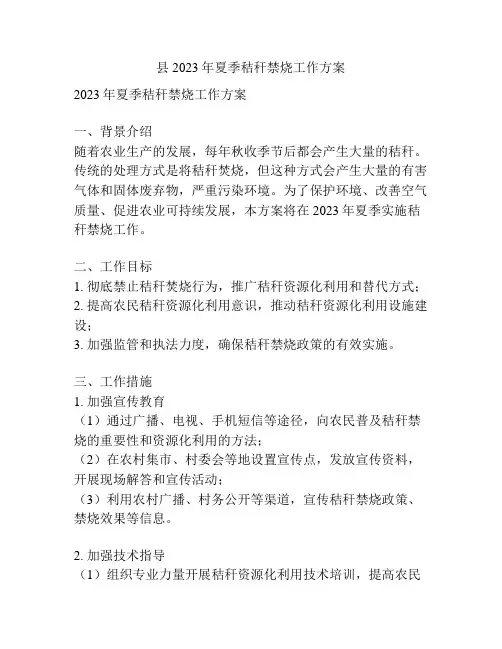 县 2023 年夏季秸秆禁烧工作方案

2023 年夏季秸秆禁烧工作方案

一、背景介绍
随着农业生产的发展，每年秋收季节后都会产生大量的秸秆。传统的处理方式是将秸秆焚烧，但这种方式会产生大量的有害气体和固体废弃物，严重污染环境。为了保护环境、改善空气质量、促进农业可持续发展，本方案将在 2023 年夏季实施秸秆禁烧工作。

二、工作目标
1. 彻底禁止秸秆焚烧行为，推广秸秆资源化利用和替代方式；
2. 提高农民秸秆资源化利用意识，推动秸秆资源化利用设施建设；
3. 加强监管和执法力度，确保秸秆禁烧政策的有效实施。

三、工作措施
1. 加强宣传教育
（1）通过广播、电视、手机短信等途径，向农民普及秸秆禁烧的重要性和资源化利用的方法；
（2）在农村集市、村委会等地设置宣传点，发放宣传资料，开展现场解答和宣传活动；
（3）利用农村广播、村务公开等渠道，宣传秸秆禁烧政策、禁烧效果等信息。

2. 加强技术指导
（1）组织专业力量开展秸秆资源化利用技术培训，提高农民